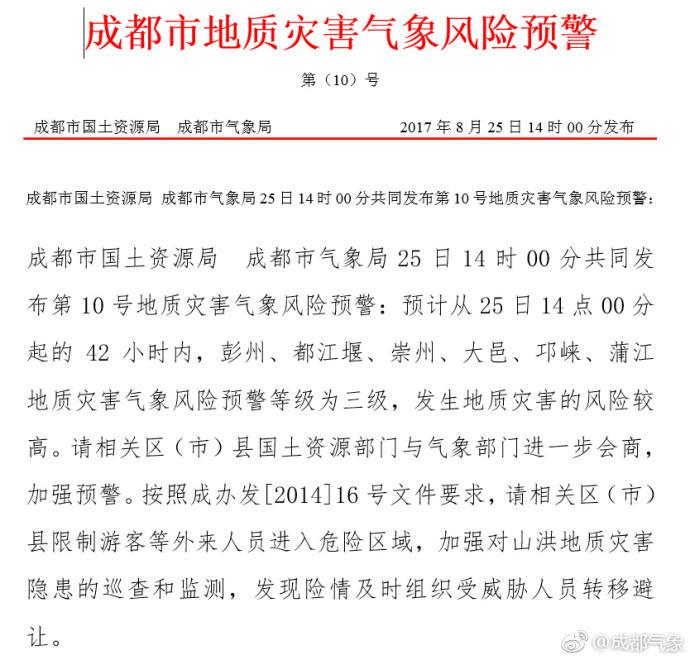 成都市地质灾害气象风险预警

第（10）号

成都市国土资源局　成都市气象局　　　　2017 年 8 月 25 日 14 时 00 分发布

成都市国土资源局 成都市气象局 25 日 14 时 00 分共同发布第 10 号地质灾害气象风险预警：

成都市国土资源局　成都市气象局 25 日 14 时 00 分共同发布第 10 号地质灾害气象风险预警：预计从 25 日 14 点 00 分起的 42 小时内，彭州、都江堰、崇州、大邑、邛崃、蒲江地质灾害气象风险预警等级为三级，发生地质灾害的风险较高。请相关区（市）县国土资源部门与气象部门进一步会商，加强预警。按照成办发[2014]16 号文件要求，请相关区（市）县限制游客等外来人员进入危险区域，加强对山洪地质灾害隐患的巡查和监测，发现险情及时组织受威胁人员转移避让。

@成都气象